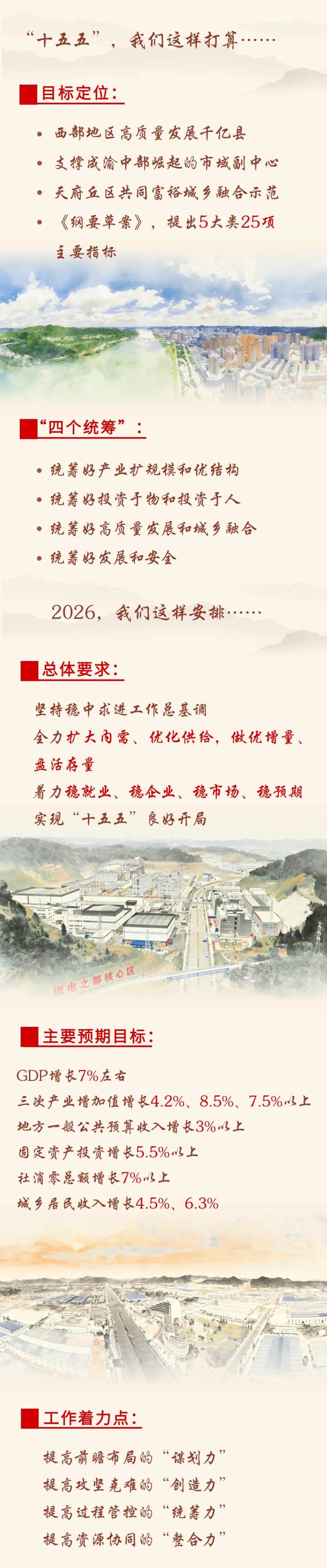 “十五五”，我们这样打算……

目标定位：

• 西部地区高质量发展千亿县
• 支撑成渝中部崛起的市域副中心
• 天府丘区共同富裕城乡融合示范
• 《纲要草案》，提出5大类25项主要指标

“四个统筹”：

• 统筹好产业扩规模和优结构
• 统筹好投资于物和投资于人
• 统筹好高质量发展和城乡融合
• 统筹好发展和安全

2026，我们这样安排……

总体要求：

坚持稳中求进工作总基调
全力扩大内需、优化供给，做优增量、盘活存量
着力稳就业、稳企业、稳市场、稳预期
实现“十五五”良好开局

锂电之都核心区

主要预期目标：

GDP增长7%左右
三次产业增加值增长4.2%、8.5%、7.5%以上
地方一般公共预算收入增长3%以上
固定资产投资增长5.5%以上
社消零总额增长7%以上
城乡居民收入增长4.5%、6.3%

工作着力点：

提高前瞻布局的“谋划力”
提高攻坚克难的“创造力”
提高过程管控的“统筹力”
提高资源协同的“整合力”